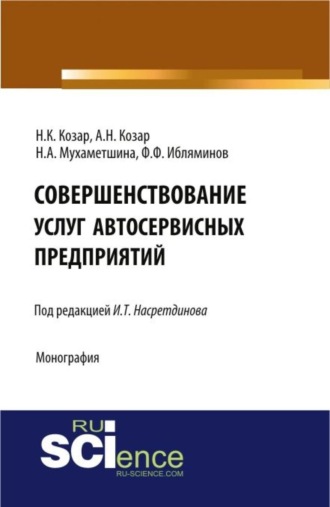 Н.К. Козар, А.Н. Козар
Н.А. Мухаметшина, Ф.Ф. Ибляминов

СОВЕРШЕНСТВОВАНИЕ УСЛУГ АВТОСЕРВИСНЫХ ПРЕДПРИЯТИЙ

Под редакцией И.Т. Насретдинова

Монография

RU SCIence
RU-SCIENCE.COM